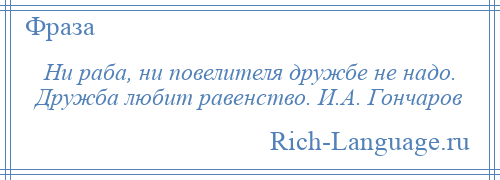 Фраза

Ни раба, ни повелителя дружбе не надо. Дружба любит равенство. И.А. Гончаров

Rich-Language.ru